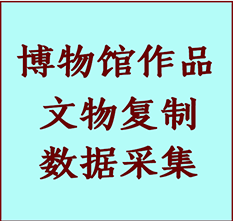 博物馆作品
文物复制
数据采集